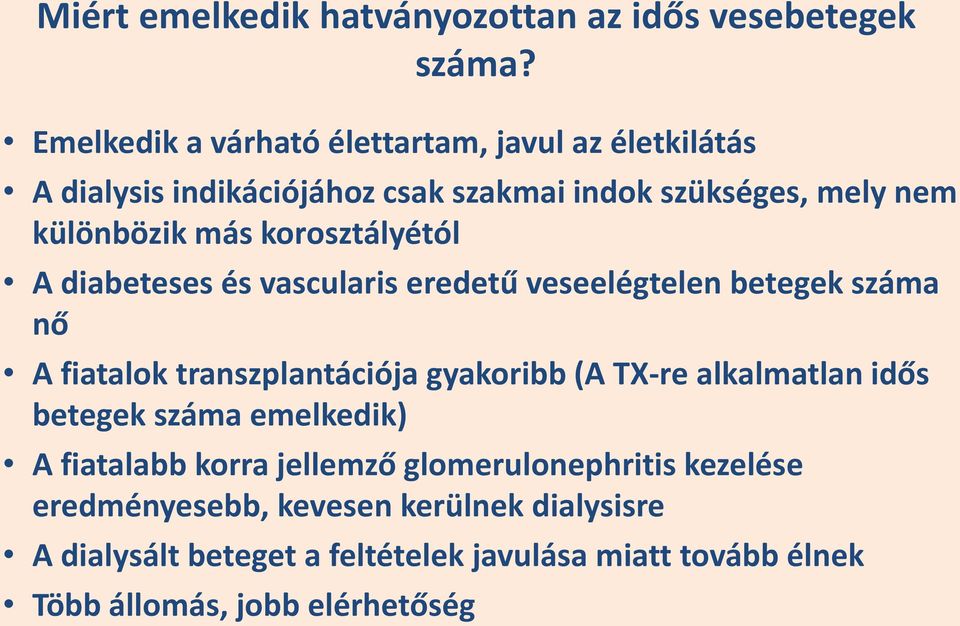 Miért emelkedik hatványozottan az idős vesebetegek száma?

• Emelkedik a várható élettartam, javul az életkilátás
• A dialysis indikációjához csak szakmai indok szükséges, mely nem különbözik más korosztályétól
• A diabeteses és vascularis eredetű veseelégtelen betegek száma nő
• A fiatalok transzplantációja gyakoribb (A TX-re alkalmatlan idős betegek száma emelkedik)
• A fiatalabb korra jellemző glomerulonephritis kezelése eredményesebb, kevesen kerülnek dialysisre
• A dialysált beteget a feltételek javulása miatt tovább élnek
• Több állomás, jobb elérhetőség